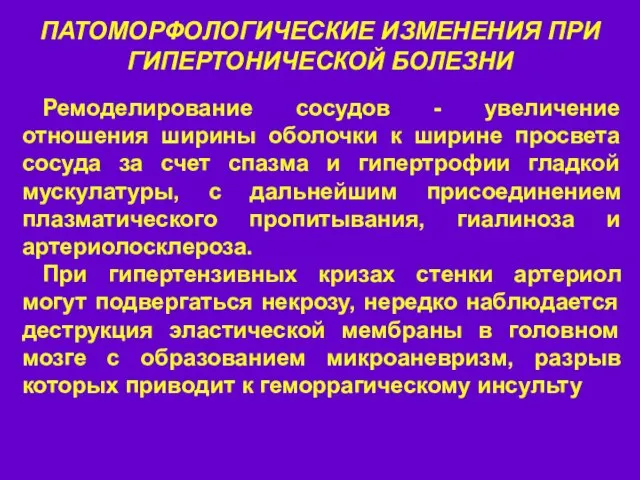 ПАТОМОРФОЛОГИЧЕСКИЕ ИЗМЕНЕНИЯ ПРИ ГИПЕРТОНИЧЕСКОЙ БОЛЕЗНИ

Ремоделирование сосудов - увеличение отношения ширины оболочки к ширине просвета сосуда за счет спазма и гипертрофии гладкой мускулатуры, с дальнейшим присоединением плазматического пропитывания, гиалиноза и артериолосклероза.

При гипертензивных кризах стенки артериол могут подвергаться некрозу, нередко наблюдается деструкция эластической мембраны в головном мозге с образованием микроаневризм, разрыв которых приводит к геморрагическому инсульту